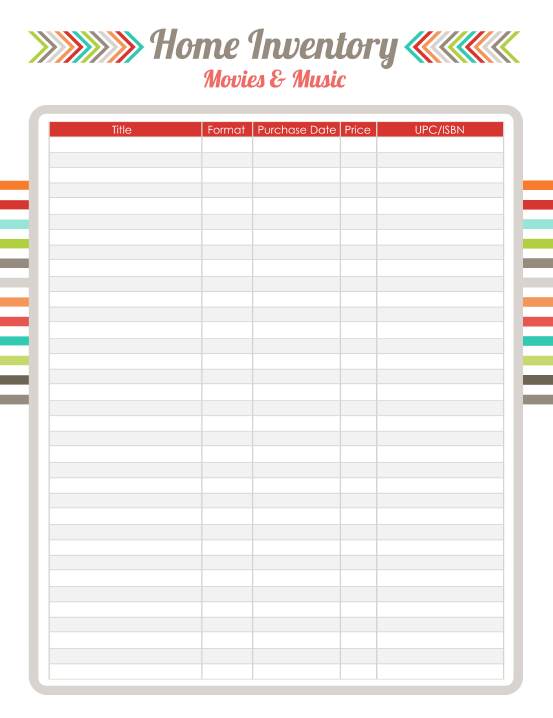 Home Inventory
Movies & Music

| Title | Format | Purchase Date | Price | UPC/ISBN |
|---|---|---|---|---|